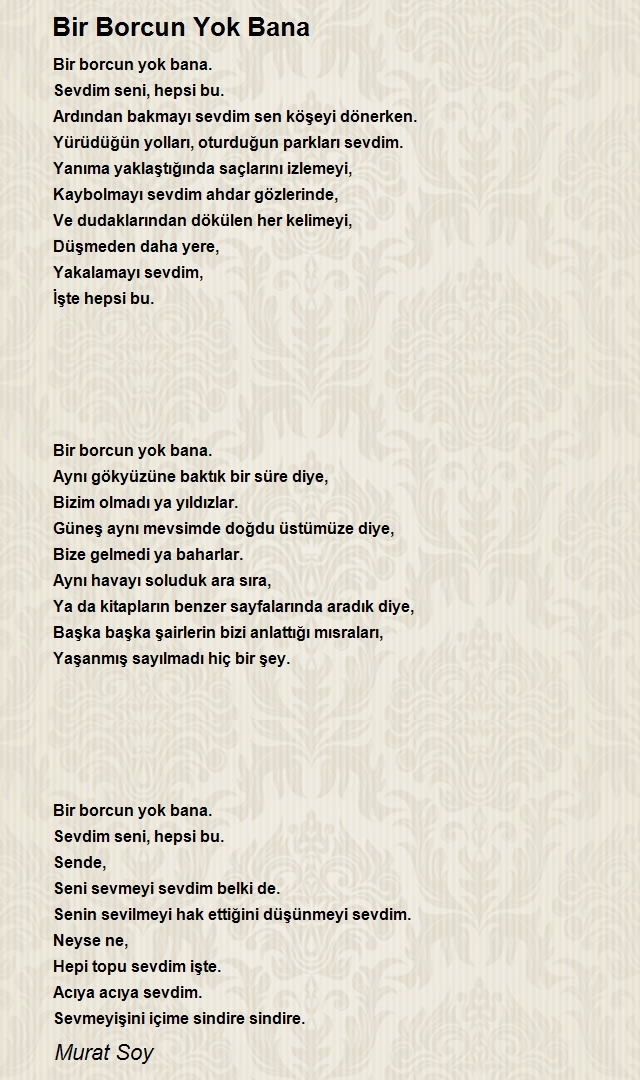 Bir Borcun Yok Bana

Bir borcun yok bana.
Sevdim seni, hepsi bu.
Ardından bakmayı sevdim sen köşeyi dönerken.
Yürüdüğün yolları, oturduğun parkları sevdim.
Yanıma yaklaştığında saçlarını izlemeyi,
Kaybolmayı sevdim ahdar gözlerinde,
Ve dudaklarından dökülen her kelimeyi,
Düşmeden daha yere,
Yakalamayı sevdim,
İşte hepsi bu.

Bir borcun yok bana.
Aynı gökyüzüne baktık bir süre diye,
Bizim olmadı ya yıldızlar.
Güneş aynı mevsimde doğdu üstümüze diye,
Bize gelmedi ya baharlar.
Aynı havayı soluduk ara sıra,
Ya da kitapların benzer sayfalarında aradık diye,
Başka başka şairlerin bizi anlattığı mısraları,
Yaşanmış sayılmadı hiç bir şey.

Bir borcun yok bana.
Sevdim seni, hepsi bu.
Sende,
Seni sevmeyi sevdim belki de.
Senin sevilmeyi hak ettiğini düşünmeyi sevdim.
Neyse ne,
Hepi topu sevdim işte.
Acıya acıya sevdim.
Sevmeyişini içime sindire sindire.

Murat Soy